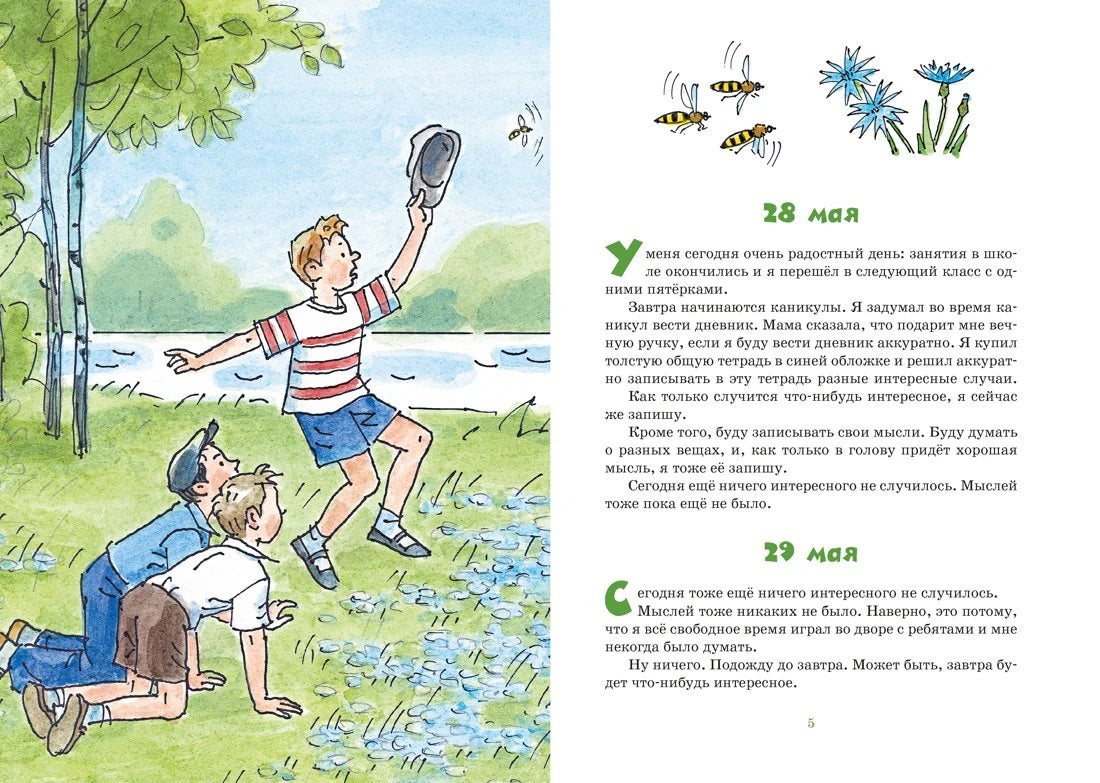 28 мая

У меня сегодня очень радостный день: занятия в школе окончились и я перешёл в следующий класс с одними пятёрками.

Завтра начинаются каникулы. Я задумал во время каникул вести дневник. Мама сказала, что подарит мне вечную ручку, если я буду вести дневник аккуратно. Я купил толстую общую тетрадь в синей обложке и решил аккуратно записывать в эту тетрадь разные интересные случаи.

Как только случится что-нибудь интересное, я сейчас же запишу.

Кроме того, буду записывать свои мысли. Буду думать о разных вещах, и, как только в голову придёт хорошая мысль, я тоже её запишу.

Сегодня ещё ничего интересного не случилось. Мыслей тоже пока ещё не было.

29 мая

Сегодня тоже ещё ничего интересного не случилось.

Мыслей тоже никаких не было. Наверно, это потому, что я всё свободное время играл во дворе с ребятами и мне некогда было думать.

Ну ничего. Подожду до завтра. Может быть, завтра будет что-нибудь интересное.

5